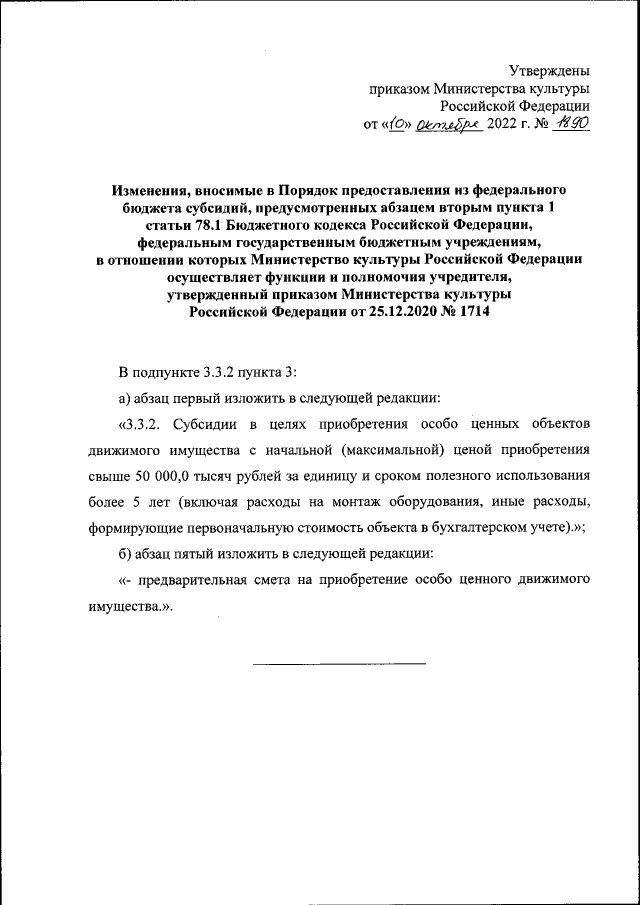 Утверждены
приказом Министерства культуры
Российской Федерации
от «10» октября 2022 г. № 1890

Изменения, вносимые в Порядок предоставления из федерального бюджета субсидий, предусмотренных абзацем вторым пункта 1 статьи 78.1 Бюджетного кодекса Российской Федерации, федеральным государственным бюджетным учреждениям, в отношении которых Министерство культуры Российской Федерации осуществляет функции и полномочия учредителя, утвержденный приказом Министерства культуры Российской Федерации от 25.12.2020 № 1714

В подпункте 3.3.2 пункта 3:

а) абзац первый изложить в следующей редакции:

«3.3.2. Субсидии в целях приобретения особо ценных объектов движимого имущества с начальной (максимальной) ценой приобретения свыше 50 000,0 тысяч рублей за единицу и сроком полезного использования более 5 лет (включая расходы на монтаж оборудования, иные расходы, формирующие первоначальную стоимость объекта в бухгалтерском учете).»;

б) абзац пятый изложить в следующей редакции:

«- предварительная смета на приобретение особо ценного движимого имущества.».